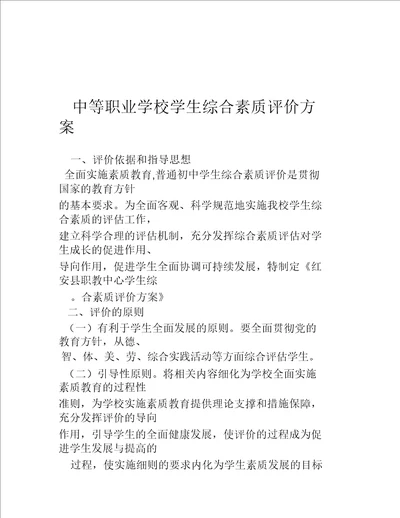 中等职业学校学生综合素质评价方案

一、评价依据和指导思想

全面实施素质教育,普通初中学生综合素质评价是贯彻国家的教育方针

的基本要求。为全面客观、科学规范地实施我校学生综合素质的评估工作，

建立科学合理的评估机制，充分发挥综合素质评估对学生成长的促进作用、

导向作用，促进学生全面协调可持续发展，特制定《红安县职教中心学生综

。合素质评价方案》

二、评价的原则

（一）有利于学生全面发展的原则。要全面贯彻党的教育方针，从德、

智、体、美、劳、综合实践活动等方面综合评估学生。

（二）引导性原则。将相关内容细化为学校全面实施素质教育的过程性

准则，为学校实施素质教育提供理论支撑和措施保障，充分发挥评价的导向

作用，引导学生的全面健康发展，使评价的过程成为促进学生发展与提高的

过程，使实施细则的要求内化为学生素质发展的目标